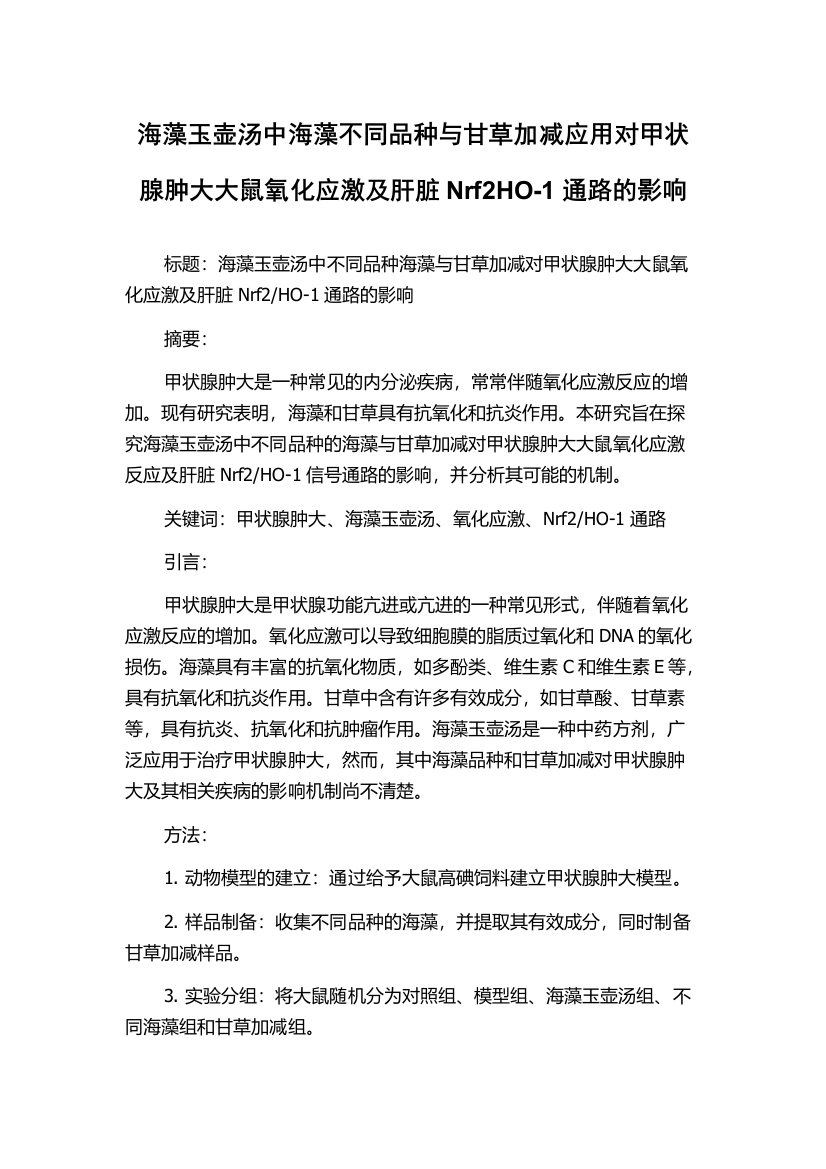 海藻玉壶汤中海藻不同品种与甘草加减应用对甲状腺肿大大鼠氧化应激及肝脏 Nrf2HO-1 通路的影响

标题：海藻玉壶汤中不同品种海藻与甘草加减对甲状腺肿大大鼠氧化应激及肝脏 Nrf2/HO-1 通路的影响

摘要：

甲状腺肿大是一种常见的内分泌疾病，常常伴随氧化应激反应的增加。现有研究表明，海藻和甘草具有抗氧化和抗炎作用。本研究旨在探究海藻玉壶汤中不同品种的海藻与甘草加减对甲状腺肿大大鼠氧化应激反应及肝脏 Nrf2/HO-1 信号通路的影响，并分析其可能的机制。

关键词：甲状腺肿大、海藻玉壶汤、氧化应激、Nrf2/HO-1 通路

引言：

甲状腺肿大是甲状腺功能亢进或亢进的一种常见形式，伴随着氧化应激反应的增加。氧化应激可以导致细胞膜的脂质过氧化和 DNA 的氧化损伤。海藻具有丰富的抗氧化物质，如多酚类、维生素 C 和维生素 E 等，具有抗氧化和抗炎作用。甘草中含有许多有效成分，如甘草酸、甘草素等，具有抗炎、抗氧化和抗肿瘤作用。海藻玉壶汤是一种中药方剂，广泛应用于治疗甲状腺肿大，然而，其中海藻品种和甘草加减对甲状腺肿大及其相关疾病的影响机制尚不清楚。

方法：

1. 动物模型的建立：通过给予大鼠高碘饲料建立甲状腺肿大模型。

2. 样品制备：收集不同品种的海藻，并提取其有效成分，同时制备甘草加减样品。

3. 实验分组：将大鼠随机分为对照组、模型组、海藻玉壶汤组、不同海藻组和甘草加减组。